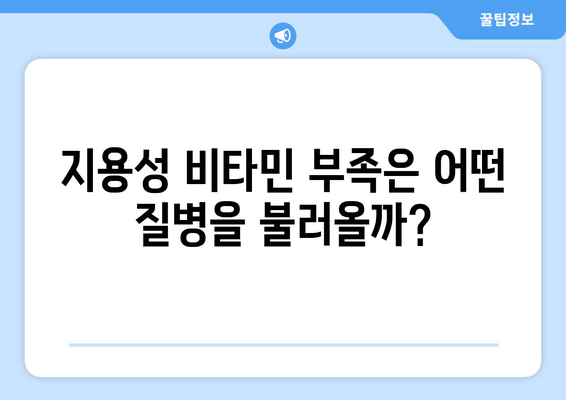 꿀팁정보

지용성 비타민 부족은 어떤 질병을 불러올까?